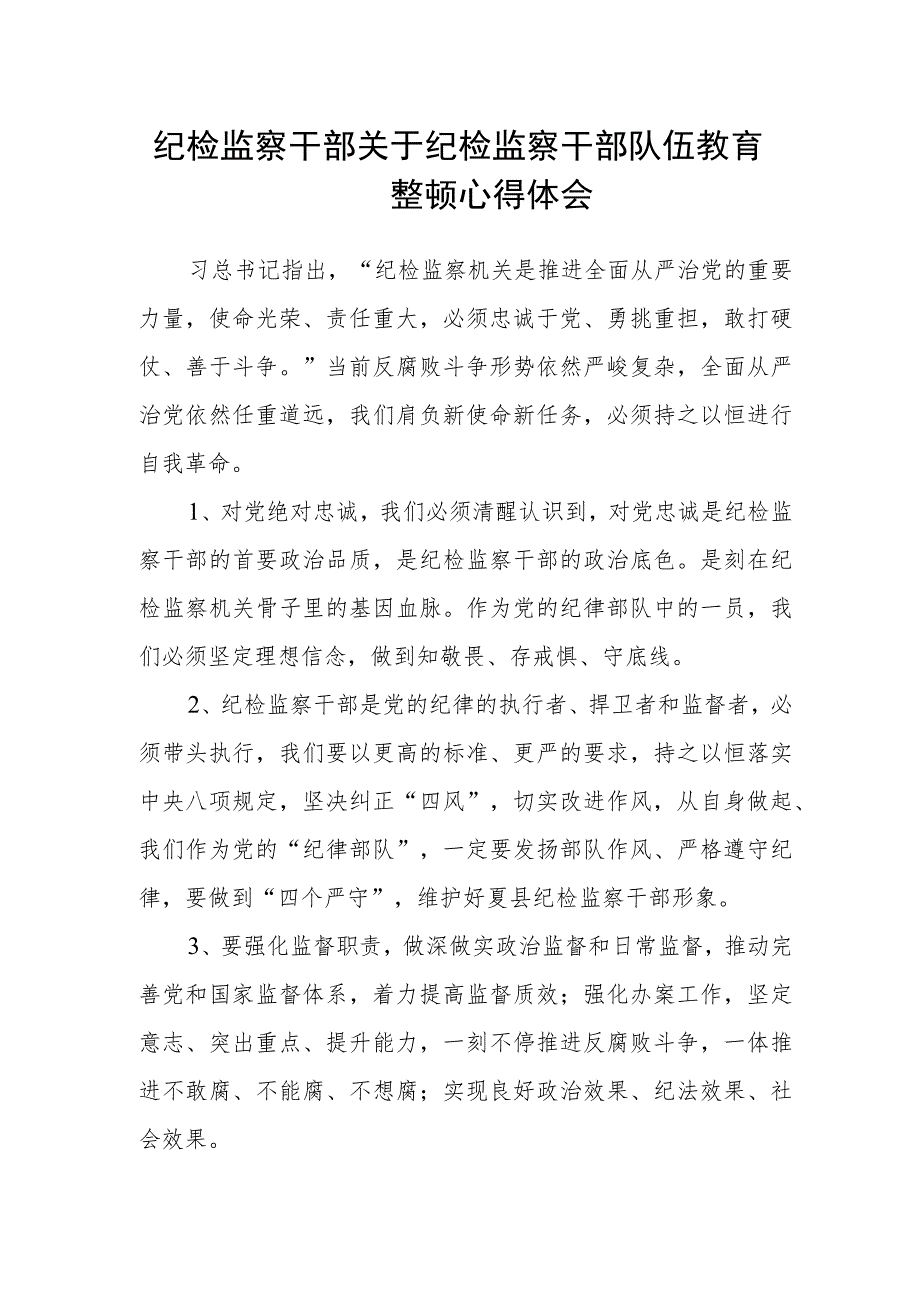 纪检监察干部关于纪检监察干部队伍教育整顿心得体会

习总书记指出，“纪检监察机关是推进全面从严治党的重要力量，使命光荣、责任重大，必须忠诚于党、勇挑重担，敢打硬仗、善于斗争。”当前反腐败斗争形势依然严峻复杂，全面从严治党依然任重道远，我们肩负新使命新任务，必须持之以恒进行自我革命。

1、对党绝对忠诚，我们必须清醒认识到，对党忠诚是纪检监察干部的首要政治品质，是纪检监察干部的政治底色。是刻在纪检监察机关骨子里的基因血脉。作为党的纪律部队中的一员，我们必须坚定理想信念，做到知敬畏、存戒惧、守底线。

2、纪检监察干部是党的纪律的执行者、捍卫者和监督者，必须带头执行，我们要以更高的标准、更严的要求，持之以恒落实中央八项规定，坚决纠正“四风”，切实改进作风，从自身做起、我们作为党的“纪律部队”，一定要发扬部队作风、严格遵守纪律，要做到“四个严守”，维护好夏县纪检监察干部形象。

3、要强化监督职责，做深做实政治监督和日常监督，推动完善党和国家监督体系，着力提高监督质效；强化办案工作，坚定意志、突出重点、提升能力，一刻不停推进反腐败斗争，一体推进不敢腐、不能腐、不想腐；实现良好政治效果、纪法效果、社会效果。